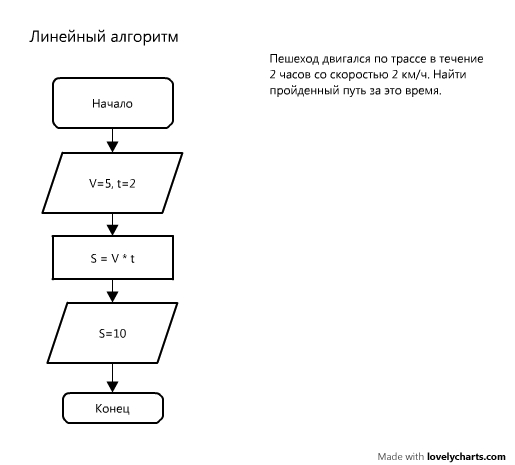 Линейный алгоритм

Пешеход двигался по трассе в течение 2 часов со скоростью 2 км/ч. Найти пройденный путь за это время.

Начало

V=5, t=2

S = V * t

S=10

Конец

Made with lovelycharts.com